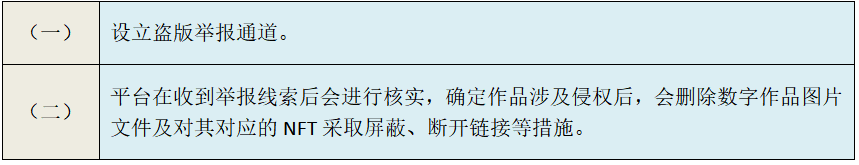 | （一） | 设立盗版举报通道。 |
|---|---|
| （二） | 平台在收到举报线索后会进行核实，确定作品涉及侵权后，会删除数字作品图片文件及对其对应的 NFT 采取屏蔽、断开链接等措施。 |